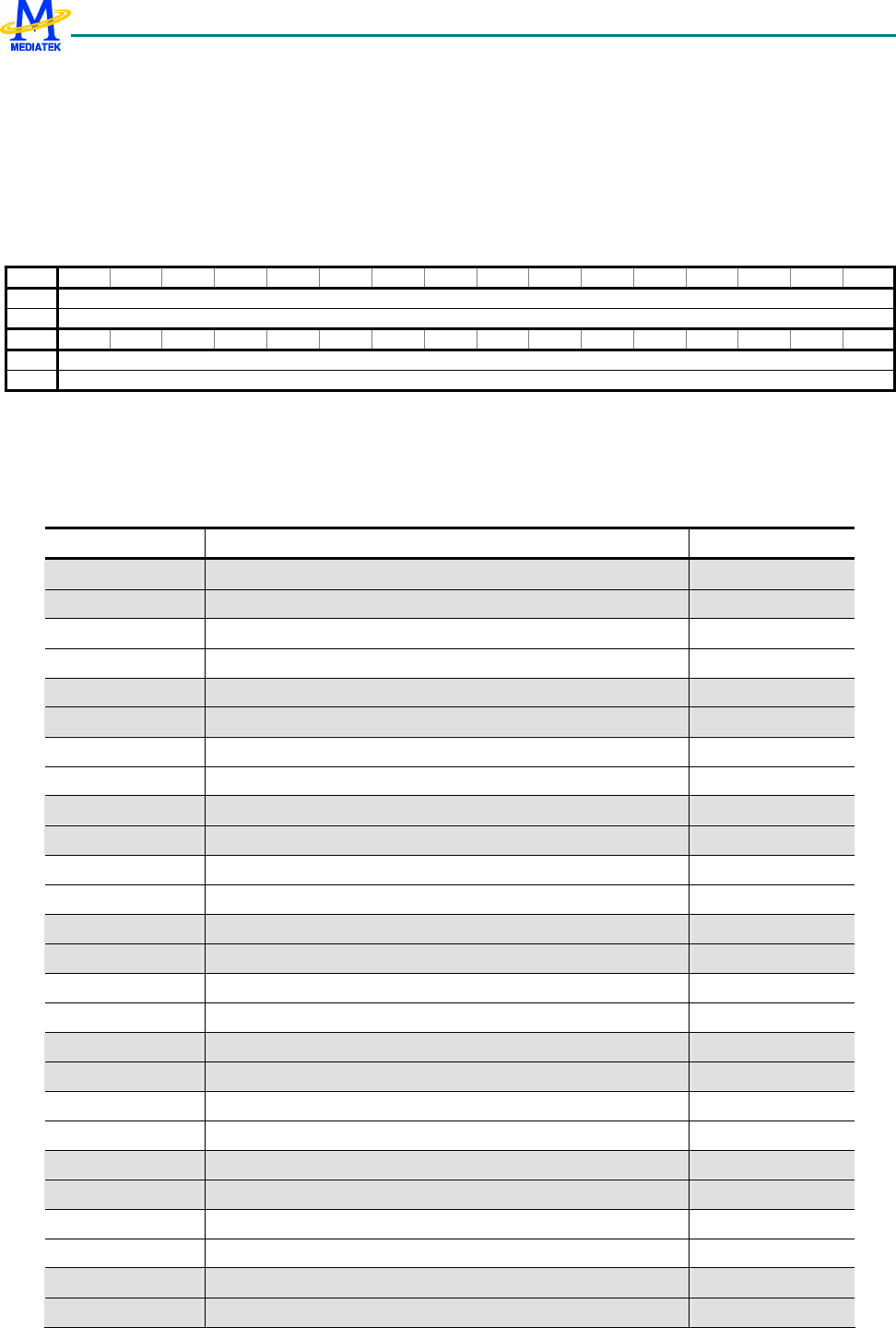 MEDIATEK